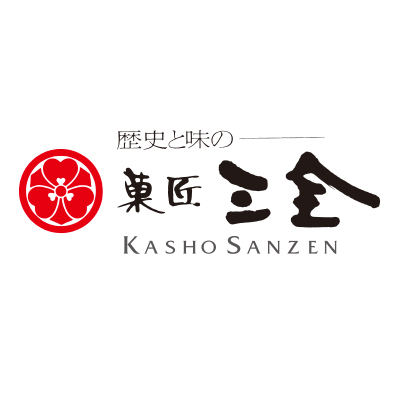 歴史と味の

菓匠 三全

KASHO SANZEN